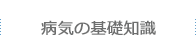 病気の基礎知識